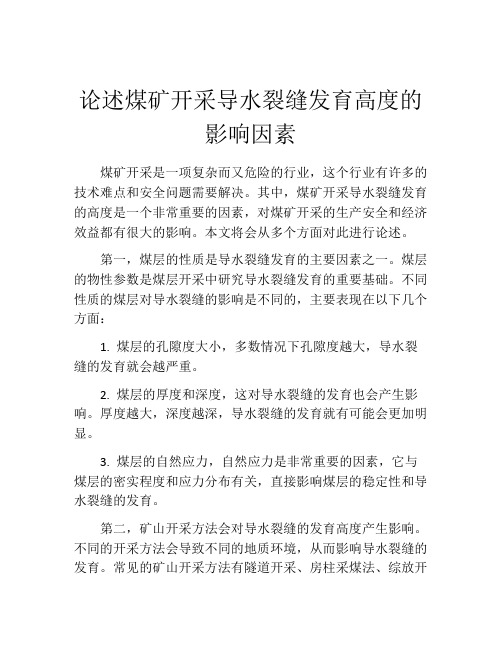 论述煤矿开采导水裂缝发育高度的影响因素

煤矿开采是一项复杂而又危险的行业，这个行业有许多的技术难点和安全问题需要解决。其中，煤矿开采导水裂缝发育的高度是一个非常重要的因素，对煤矿开采的生产安全和经济效益都有很大的影响。本文将会从多个方面对此进行论述。

第一，煤层的性质是导水裂缝发育的主要因素之一。煤层的物性参数是煤层开采中研究导水裂缝发育的重要基础。不同性质的煤层对导水裂缝的影响是不同的，主要表现在以下几个方面：

1. 煤层的孔隙度大小，多数情况下孔隙度越大，导水裂缝的发育就会越严重。

2. 煤层的厚度和深度，这对导水裂缝的发育也会产生影响。厚度越大，深度越深，导水裂缝的发育就有可能会更加明显。

3. 煤层的自然应力，自然应力是非常重要的因素，它与煤层的密实程度和应力分布有关，直接影响煤层的稳定性和导水裂缝的发育。

第二，矿山开采方法会对导水裂缝的发育高度产生影响。不同的开采方法会导致不同的地质环境，从而影响导水裂缝的发育。常见的矿山开采方法有隧道开采、房柱采煤法、综放开